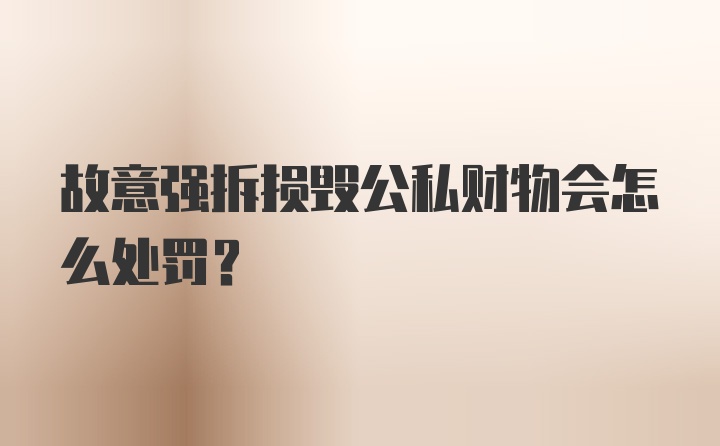 故意强拆损毁公私财物会怎么处罚？